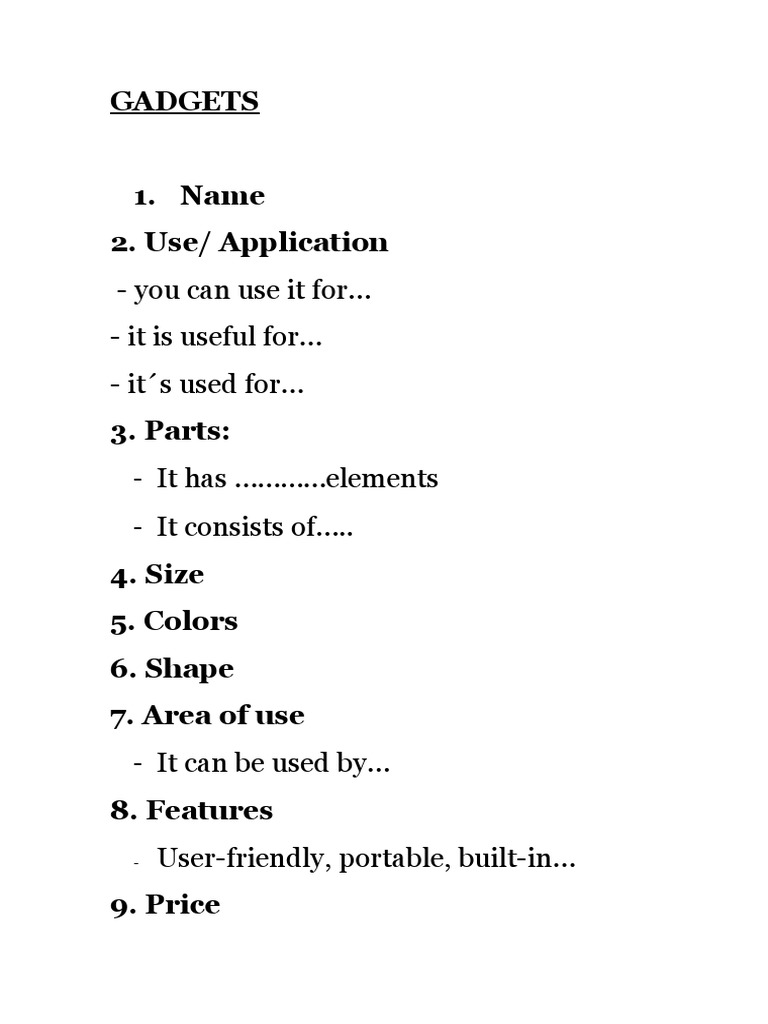 GADGETS

1. Name

2. Use/ Application

- you can use it for…

- it is useful for…

- it´s used for…

3. Parts:

- It has …………elements

- It consists of…..

4. Size

5. Colors

6. Shape

7. Area of use

- It can be used by…

8. Features

- User-friendly, portable, built-in…

9. Price